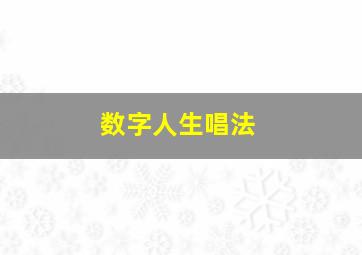 数字人生唱法